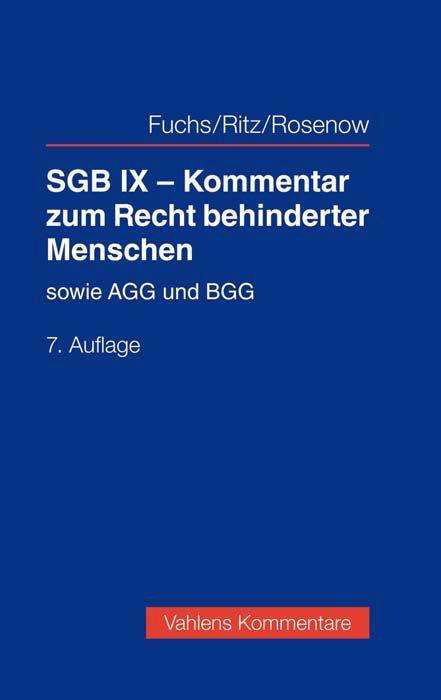 Fuchs/Ritz/Rosenow

SGB IX – Kommentar zum Recht behinderter Menschen

sowie AGG und BGG

7. Auflage

Vahlens Kommentare